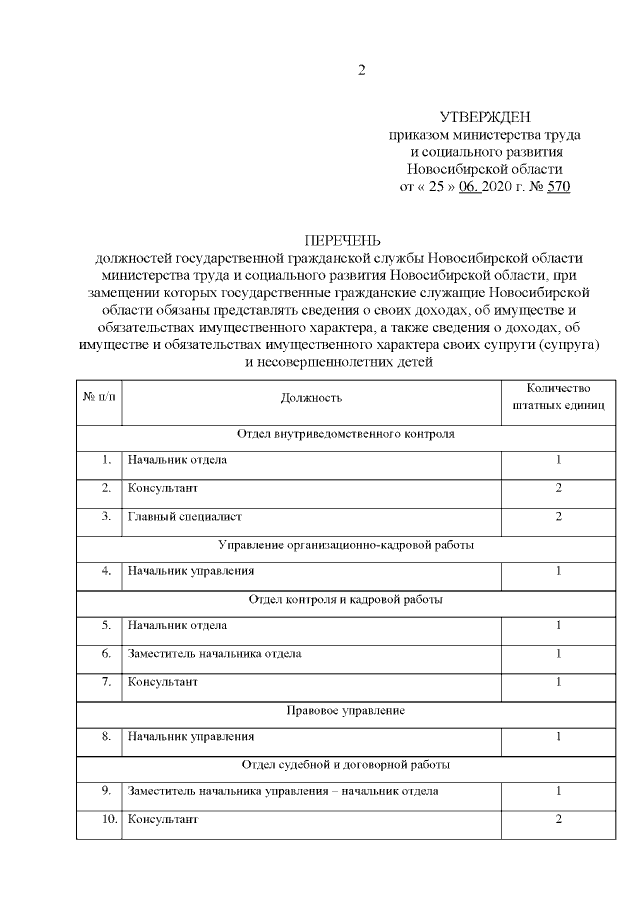 2

УТВЕРЖДЕН
приказом министерства труда
и социального развития
Новосибирской области
от « 25 » 06. 2020 г. № 570

ПЕРЕЧЕНЬ
должностей государственной гражданской службы Новосибирской области министерства труда и социального развития Новосибирской области, при замещении которых государственные гражданские служащие Новосибирской области обязаны представлять сведения о своих доходах, об имуществе и обязательствах имущественного характера, а также сведения о доходах, об имуществе и обязательствах имущественного характера своих супруги (супруга) и несовершеннолетних детей

| № п/п | Должность | Количество штатных единиц |
|---|---|---|
| Отдел внутриведомственного контроля | | |
| 1. | Начальник отдела | 1 |
| 2. | Консультант | 2 |
| 3. | Главный специалист | 2 |
| Управление организационно-кадровой работы | | |
| 4. | Начальник управления | 1 |
| Отдел контроля и кадровой работы | | |
| 5. | Начальник отдела | 1 |
| 6. | Заместитель начальника отдела | 1 |
| 7. | Консультант | 1 |
| Правовое управление | | |
| 8. | Начальник управления | 1 |
| Отдел судебной и договорной работы | | |
| 9. | Заместитель начальника управления – начальник отдела | 1 |
| 10. | Консультант | 2 |